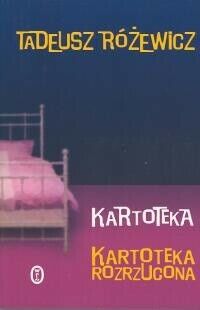 TADEUSZ RÓŻEWICZ

KARTOTEKA

KARTOTEKA ROZRZUCONA